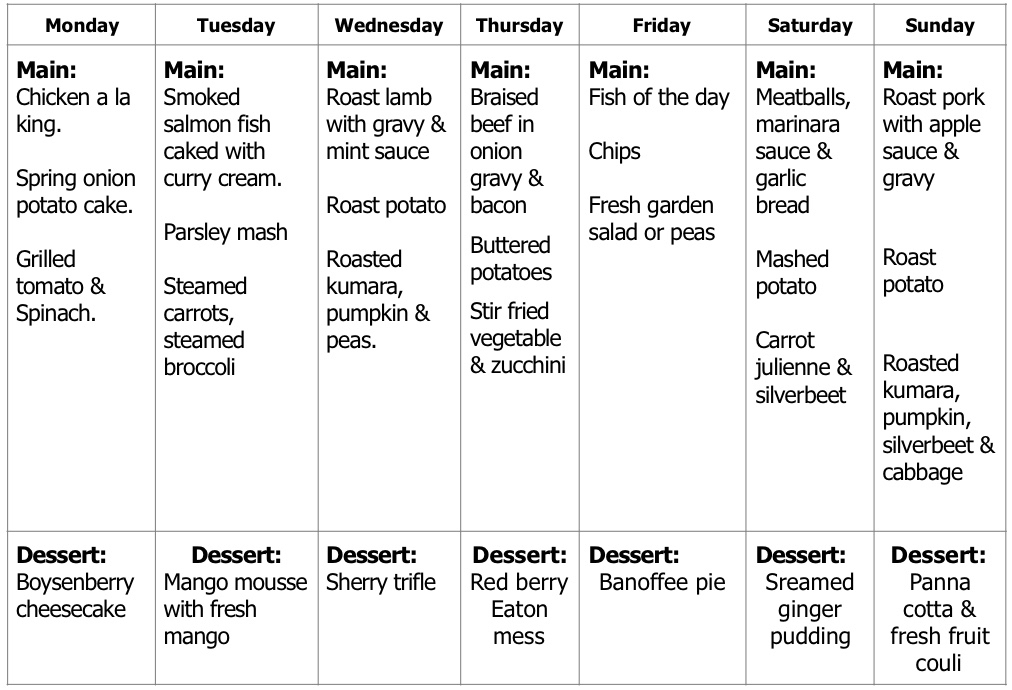 | Monday | Tuesday | Wednesday | Thursday | Friday | Saturday | Sunday |
|---|---|---|---|---|---|---|
| **Main:** Chicken a la king. Spring onion potato cake. Grilled tomato & Spinach. | **Main:** Smoked salmon fish caked with curry cream. Parsley mash Steamed carrots, steamed broccoli | **Main:** Roast lamb with gravy & mint sauce Roast potato Roasted kumara, pumpkin & peas. | **Main:** Braised beef in onion gravy & bacon Buttered potatoes Stir fried vegetable & zucchini | **Main:** Fish of the day Chips Fresh garden salad or peas | **Main:** Meatballs, marinara sauce & garlic bread Mashed potato Carrot julienne & silverbeet | **Main:** Roast pork with apple sauce & gravy Roast potato Roasted kumara, pumpkin, silverbeet & cabbage |
| **Dessert:** Boysenberry cheesecake | **Dessert:** Mango mousse with fresh mango | **Dessert:** Sherry trifle | **Dessert:** Red berry Eaton mess | **Dessert:** Banoffee pie | **Dessert:** Sreamed ginger pudding | **Dessert:** Panna cotta & fresh fruit couli |